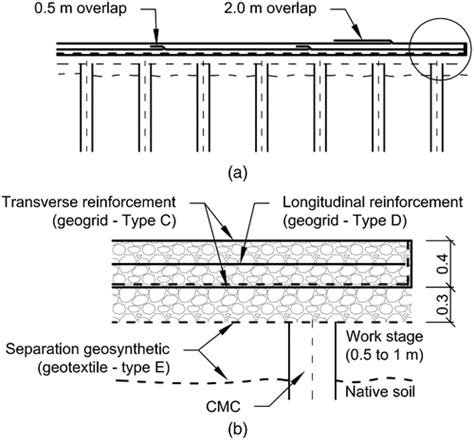 0.5 m overlap

2.0 m overlap

(a)

Transverse reinforcement (geogrid - Type C)

Longitudinal reinforcement (geogrid - Type D)

0.4

0.3

Separation geosynthetic (geotextile - type E)

Work stage (0.5 to 1 m)

Native soil

CMC

(b)